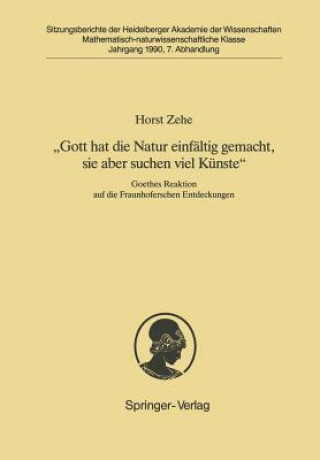 Sitzungsberichte der Heidelberger Akademie der Wissenschaften
Mathematisch-naturwissenschaftliche Klasse
Jahrgang 1990, 7. Abhandlung

Horst Zehe

„Gott hat die Natur einfältig gemacht, sie aber suchen viel Künste“

Goethes Reaktion auf die Fraunhoferschen Entdeckungen

Springer-Verlag